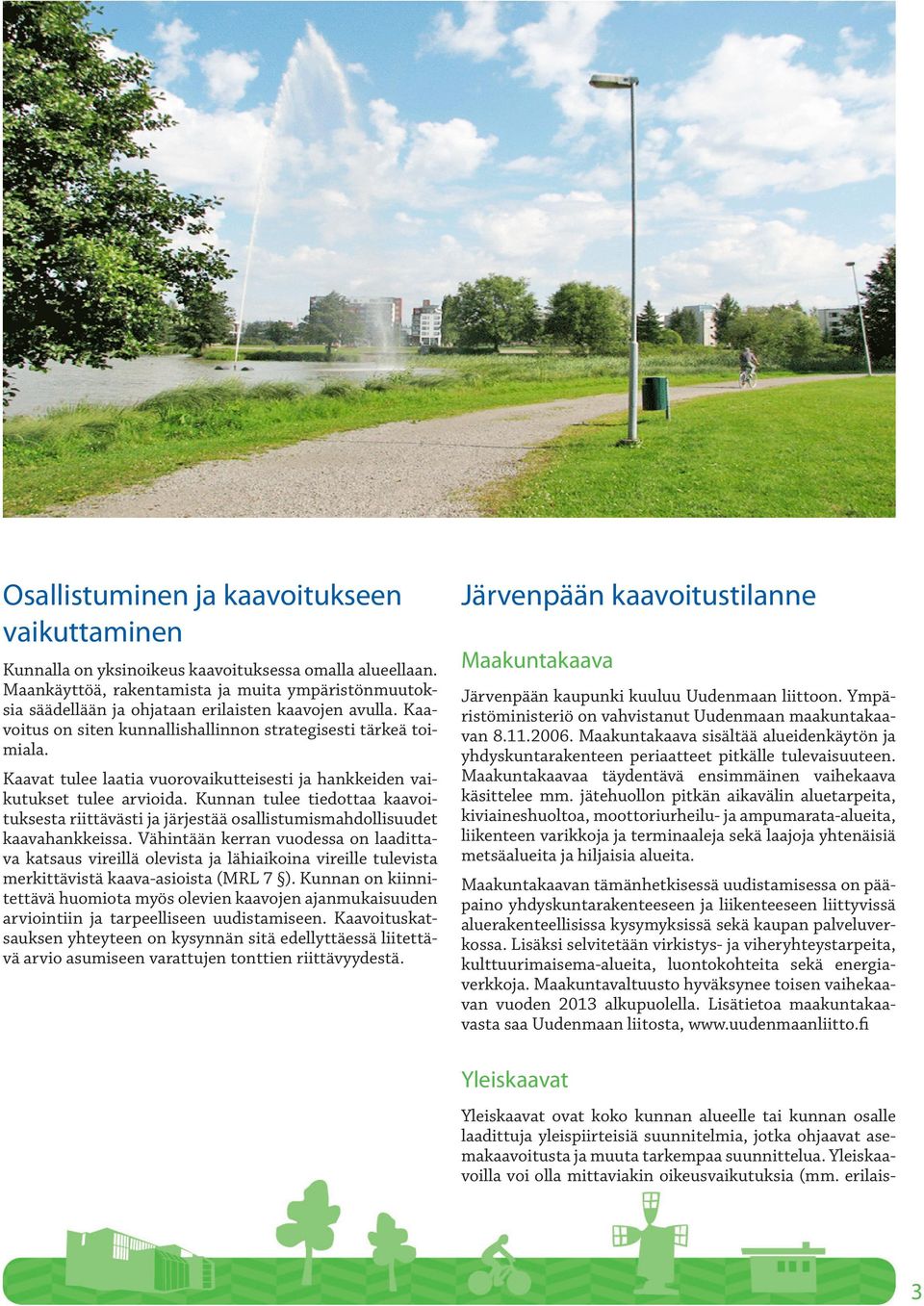 Osallistuminen ja kaavoitukseen vaikuttaminen

Kunnalla on yksinoikeus kaavoituksessa omalla alueellaan. Maankäyttöä, rakentamista ja muita ympäristönmuutoksia säädellään ja ohjataan erilaisten kaavojen avulla. Kaavoitus on siten kunnallishallinnon strategisesti tärkeä toimiala.

Kaavat tulee laatia vuorovaikutteisesti ja hankkeiden vaikutukset tulee arvioida. Kunnan tulee tiedottaa kaavoituksesta riittävästi ja järjestää osallistumismahdollisuudet kaavahankkeissa. Vähintään kerran vuodessa on laadittava katsaus vireillä olevista ja lähiaikoina vireille tulevista merkittävistä kaava-asioista (MRL 7 §). Kunnan on kiinnitettävä huomiota myös olevien kaavojen ajanmukaisuuden arviointiin ja tarpeelliseen uudistamiseen. Kaavoituskatsauksen yhteyteen on kysynnän sitä edellyttäessä liitettävä arvio asumiseen varattujen tonttien riittävyydestä.

Järvenpään kaavoitustilanne

Maakuntakaava

Järvenpään kaupunki kuuluu Uudenmaan liittoon. Ympäristöministeriö on vahvistanut Uudenmaan maakuntakaavan 8.11.2006. Maakuntakaava sisältää alueidenkäytön ja yhdyskuntarakenteen periaatteet pitkälle tulevaisuuteen. Maakuntakaavaa täydentävä ensimmäinen vaihekaava käsittelee mm. jätehuollon pitkän aikavälin aluetarpeita, kiviaineshuoltoa, moottoriurheilu- ja ampumarata-alueita, liikenteen varikkoja ja terminaaleja sekä laajoja yhtenäisiä metsäalueita ja hiljaisia alueita.

Maakuntakaavan tämänhetkisessä uudistamisessa on pääpaino yhdyskuntarakenteeseen ja liikenteeseen liittyvissä aluerakenteellisissa kysymyksissä sekä kaupan palveluverkossa. Lisäksi selvitetään virkistys- ja viheryhteystarpeita, kulttuurimaisema-alueita, luontokohteita sekä energiaverkkoja. Maakuntavaltuusto hyväksynee toisen vaihekaavan vuoden 2013 alkupuolella. Lisätietoa maakuntakaavasta saa Uudenmaan liitosta, www.uudenmaanliitto.fi

Yleiskaavat

Yleiskaavat ovat koko kunnan alueelle tai kunnan osalle laadittuja yleispiirteisiä suunnitelmia, jotka ohjaavat asemakaavoitusta ja muuta tarkempaa suunnittelua. Yleiskaavoilla voi olla mittaviakin oikeusvaikutuksia (mm. erilais-

3